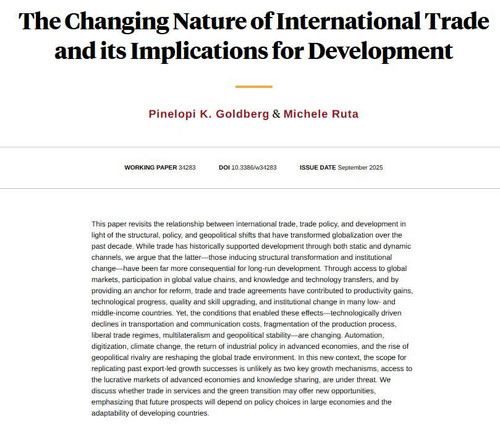 The Changing Nature of International Trade and its Implications for Development

Pinelopi K. Goldberg & Michele Ruta

WORKING PAPER 34283 DOI 10.3386/w34283 ISSUE DATE September 2025

This paper revisits the relationship between international trade, trade policy, and development in light of the structural, policy, and geopolitical shifts that have transformed globalization over the past decade. While trade has historically supported development through both static and dynamic channels, we argue that the latter—those inducing structural transformation and institutional change—have been far more consequential for long-run development. Through access to global markets, participation in global value chains, and knowledge and technology transfers, and by providing an anchor for reform, trade and trade agreements have contributed to productivity gains, technological progress, quality and skill upgrading, and institutional change in many low- and middle-income countries. Yet, the conditions that enabled these effects—technologically driven declines in transportation and communication costs, fragmentation of the production process, liberal trade regimes, multilateralism and geopolitical stability—are changing. Automation, digitization, climate change, the return of industrial policy in advanced economies, and the rise of geopolitical rivalry are reshaping the global trade environment. In this new context, the scope for replicating past export-led growth successes is unlikely as two key growth mechanisms, access to the lucrative markets of advanced economies and knowledge sharing, are under threat. We discuss whether trade in services and the green transition may offer new opportunities, emphasizing that future prospects will depend on policy choices in large economies and the adaptability of developing countries.